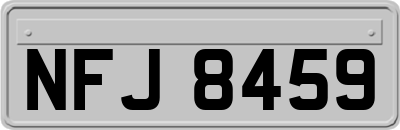 NFJ 8459